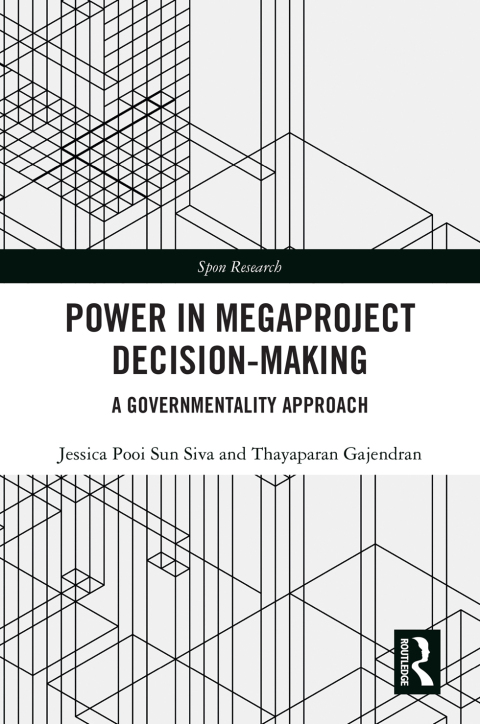 Spon Research

POWER IN MEGAPROJECT DECISION-MAKING

A GOVERNMENTALITY APPROACH

Jessica Pooi Sun Siva and Thayaparan Gajendran

ROUTLEDGE